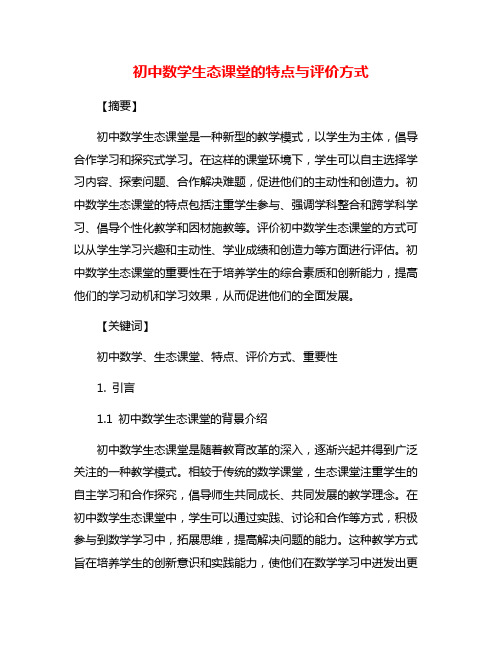 初中数学生态课堂的特点与评价方式

【摘要】

初中数学生态课堂是一种新型的教学模式，以学生为主体，倡导合作学习和探究式学习。在这样的课堂环境下，学生可以自主选择学习内容、探索问题、合作解决难题，促进他们的主动性和创造力。初中数学生态课堂的特点包括注重学生参与、强调学科整合和跨学科学习、倡导个性化教学和因材施教等。评价初中数学生态课堂的方式可以从学生学习兴趣和主动性、学业成绩和创造力等方面进行评估。初中数学生态课堂的重要性在于培养学生的综合素质和创新能力，提高他们的学习动机和学习效果，从而促进他们的全面发展。

【关键词】

初中数学、生态课堂、特点、评价方式、重要性

1. 引言

1.1 初中数学生态课堂的背景介绍

初中数学生态课堂是随着教育改革的深入，逐渐兴起并得到广泛关注的一种教学模式。相较于传统的数学课堂，生态课堂注重学生的自主学习和合作探究，倡导师生共同成长、共同发展的教学理念。在初中数学生态课堂中，学生可以通过实践、讨论和合作等方式，积极参与到数学学习中，拓展思维，提高解决问题的能力。这种教学方式旨在培养学生的创新意识和实践能力，使他们在数学学习中迸发出更